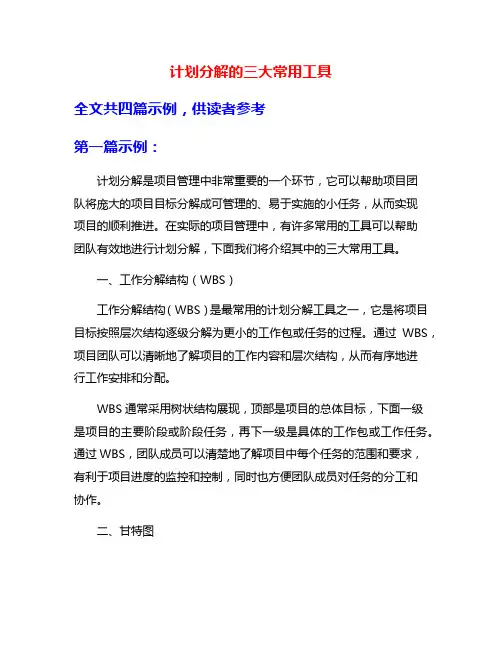 计划分解的三大常用工具

全文共四篇示例，供读者参考

第一篇示例：

计划分解是项目管理中非常重要的一个环节，它可以帮助项目团队将庞大的项目目标分解成可管理的、易于实施的小任务，从而实现项目的顺利推进。在实际的项目管理中，有许多常用的工具可以帮助团队有效地进行计划分解，下面我们将介绍其中的三大常用工具。

一、工作分解结构（WBS）

工作分解结构（WBS）是最常用的计划分解工具之一，它是将项目目标按照层次结构逐级分解为更小的工作包或任务的过程。通过 WBS，项目团队可以清晰地了解项目的工作内容和层次结构，从而有序地进行工作安排和分配。

WBS 通常采用树状结构展现，顶部是项目的总体目标，下面一级是项目的主要阶段或阶段任务，再下一级是具体的工作包或工作任务。通过 WBS，团队成员可以清楚地了解项目中每个任务的范围和要求，有利于项目进度的监控和控制，同时也方便团队成员对任务的分工和协作。

二、甘特图